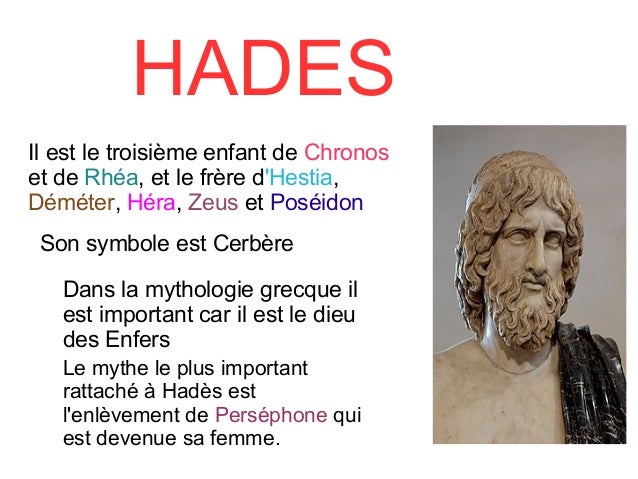 HADES

Il est le troisième enfant de Chronos et de Rhéa, et le frère d'Hestia, Déméter, Héra, Zeus et Poséidon

Son symbole est Cerbère

Dans la mythologie grecque il est important car il est le dieu des Enfers

Le mythe le plus important rattaché à Hadès est l'enlèvement de Perséphone qui est devenue sa femme.